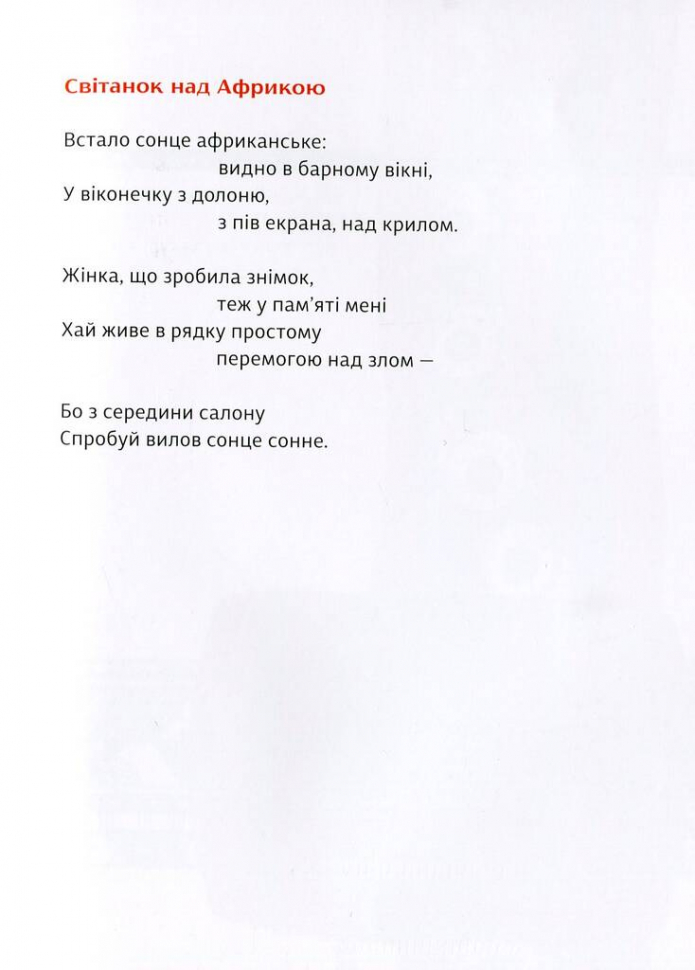 Світанок над Африкою

Встало сонце африканське:
видно в барному вікні,
У віконечку з долоню,
з пів екрана, над крилом.

Жінка, що зробила знімок,
теж у пам'яті мені
Хай живе в рядку простому
перемогою над злом —

Бо з середини салону
Спробуй вилов сонце сонне.